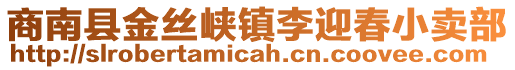 商南县金丝峡镇李迎春小卖部
http://slrobertamicah.cn.coovee.com